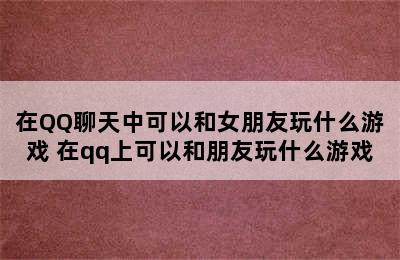 在QQ聊天中可以和女朋友玩什么游戏 在qq上可以和朋友玩什么游戏